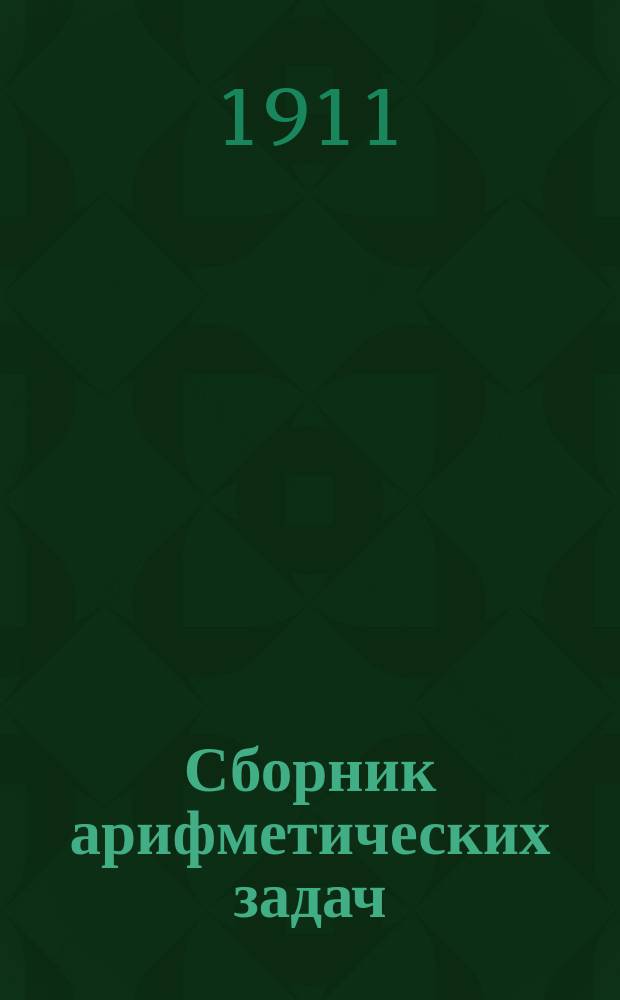 1911

Сборник арифметических задач